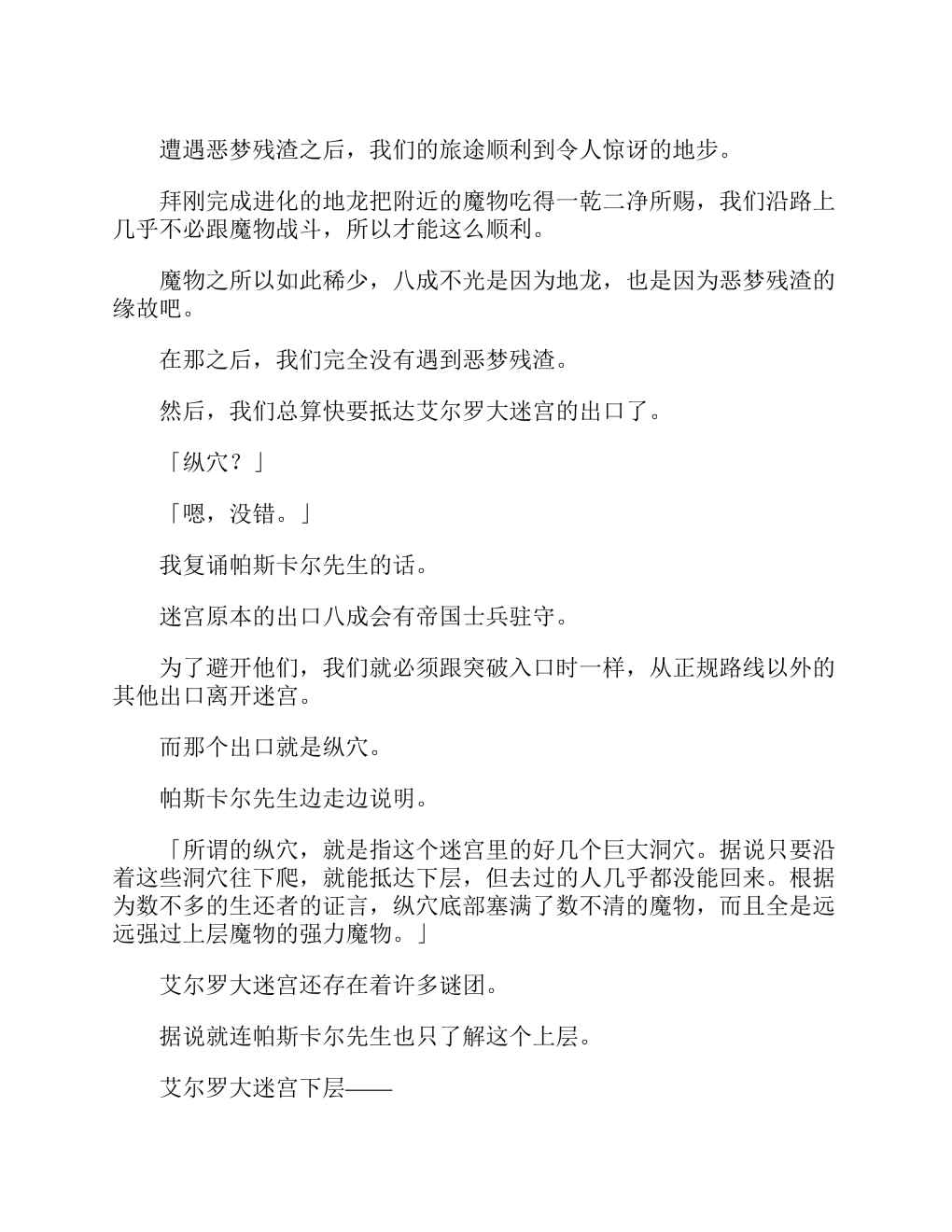 遭遇恶梦残渣之后，我们的旅途顺利到令人惊讶的地步。

拜刚完成进化的地龙把附近的魔物吃得一乾二净所赐，我们沿路上几乎不必跟魔物战斗，所以才能这么顺利。

魔物之所以如此稀少，八成不光是因为地龙，也是因为恶梦残渣的缘故吧。

在那之后，我们完全没有遇到恶梦残渣。

然后，我们总算快要抵达艾尔罗大迷宫的出口了。

「纵穴？」

「嗯，没错。」

我复诵帕斯卡尔先生的话。

迷宫原本的出口八成会有帝国士兵驻守。

为了避开他们，我们就必须跟突破入口时一样，从正规路线以外的其他出口离开迷宫。

而那个出口就是纵穴。

帕斯卡尔先生边走边说明。

「所谓的纵穴，就是指这个迷宫里的好几个巨大洞穴。据说只要沿着这些洞穴往下爬，就能抵达下层，但去过的人几乎都没能回来。根据为数不多的生还者的证言，纵穴底部塞满了数不清的魔物，而且全是远远强过上层魔物的强力魔物。」

艾尔罗大迷宫还存在着许多谜团。

据说就连帕斯卡尔先生也只了解这个上层。

艾尔罗大迷宫下层——